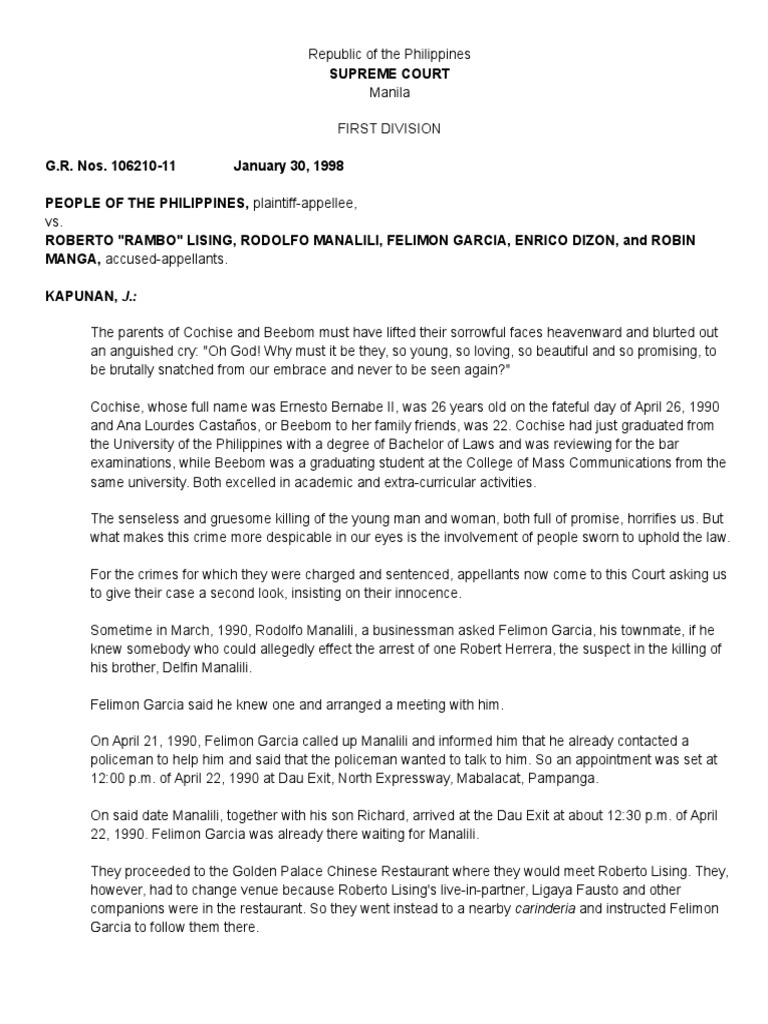 Republic of the Philippines
SUPREME COURT
Manila

FIRST DIVISION

G.R. Nos. 106210-11 January 30, 1998

PEOPLE OF THE PHILIPPINES, plaintiff-appellee,
vs.
ROBERTO "RAMBO" LISING, RODOLFO MANALILI, FELIMON GARCIA, ENRICO DIZON, and ROBIN MANGA, accused-appellants.

KAPUNAN, J.:

The parents of Cochise and Beebom must have lifted their sorrowful faces heavenward and blurted out an anguished cry: "Oh God! Why must it be they, so young, so loving, so beautiful and so promising, to be brutally snatched from our embrace and never to be seen again?"

Cochise, whose full name was Ernesto Bernabe II, was 26 years old on the fateful day of April 26, 1990 and Ana Lourdes Castaños, or Beebom to her family friends, was 22. Cochise had just graduated from the University of the Philippines with a degree of Bachelor of Laws and was reviewing for the bar examinations, while Beebom was a graduating student at the College of Mass Communications from the same university. Both excelled in academic and extra-curricular activities.

The senseless and gruesome killing of the young man and woman, both full of promise, horrifies us. But what makes this crime more despicable in our eyes is the involvement of people sworn to uphold the law.

For the crimes for which they were charged and sentenced, appellants now come to this Court asking us to give their case a second look, insisting on their innocence.

Sometime in March, 1990, Rodolfo Manalili, a businessman asked Felimon Garcia, his townmate, if he knew somebody who could allegedly effect the arrest of one Robert Herrera, the suspect in the killing of his brother, Delfin Manalili.

Felimon Garcia said he knew one and arranged a meeting with him.

On April 21, 1990, Felimon Garcia called up Manalili and informed him that he already contacted a policeman to help him and said that the policeman wanted to talk to him. So an appointment was set at 12:00 p.m. of April 22, 1990 at Dau Exit, North Expressway, Mabalacat, Pampanga.

On said date Manalili, together with his son Richard, arrived at the Dau Exit at about 12:30 p.m. of April 22, 1990. Felimon Garcia was already there waiting for Manalili.

They proceeded to the Golden Palace Chinese Restaurant where they would meet Roberto Lising. They, however, had to change venue because Roberto Lising's live-in-partner, Ligaya Fausto and other companions were in the restaurant. So they went instead to a nearby carinderia and instructed Felimon Garcia to follow them there.